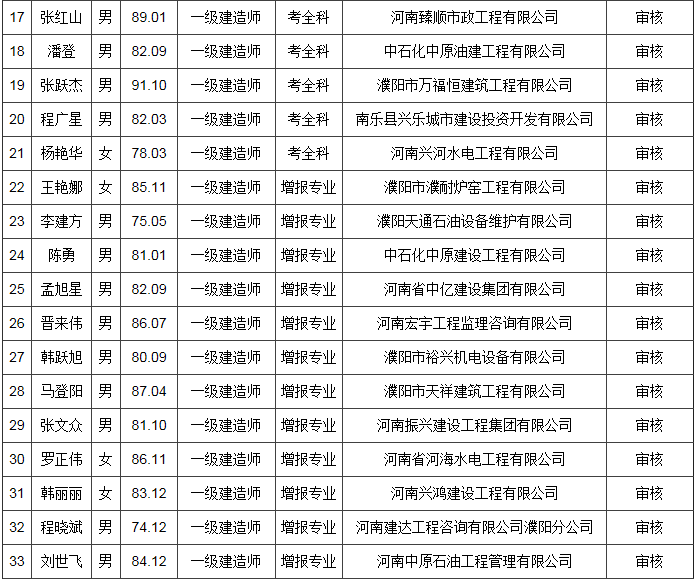 | 17 | 张红山 | 男 | 89.01 | 一级建造师 | 考全科 | 河南臻顺市政工程有限公司 | 审核 |
|---|---|---|---|---|---|---|---|
| 18 | 潘登 | 男 | 82.09 | 一级建造师 | 考全科 | 中石化中原油建工程有限公司 | 审核 |
| 19 | 张跃杰 | 男 | 91.10 | 一级建造师 | 考全科 | 濮阳市万福恒建筑工程有限公司 | 审核 |
| 20 | 程广星 | 男 | 82.03 | 一级建造师 | 考全科 | 南乐县兴乐城市建设投资开发有限公司 | 审核 |
| 21 | 杨艳华 | 女 | 78.03 | 一级建造师 | 考全科 | 河南兴河水电工程有限公司 | 审核 |
| 22 | 王艳娜 | 女 | 85.11 | 一级建造师 | 增报专业 | 濮阳市濮耐炉窑工程有限公司 | 审核 |
| 23 | 李建方 | 男 | 75.05 | 一级建造师 | 增报专业 | 濮阳天通石油设备维护有限公司 | 审核 |
| 24 | 陈勇 | 男 | 81.01 | 一级建造师 | 增报专业 | 中石化中原建设工程有限公司 | 审核 |
| 25 | 孟旭星 | 男 | 82.09 | 一级建造师 | 增报专业 | 河南省中亿建设集团有限公司 | 审核 |
| 26 | 晋来伟 | 男 | 86.07 | 一级建造师 | 增报专业 | 河南宏宇工程监理咨询有限公司 | 审核 |
| 27 | 韩跃旭 | 男 | 80.09 | 一级建造师 | 增报专业 | 濮阳市裕兴机电设备有限公司 | 审核 |
| 28 | 马登阳 | 男 | 87.04 | 一级建造师 | 增报专业 | 濮阳市天祥建筑工程有限公司 | 审核 |
| 29 | 张文众 | 男 | 81.10 | 一级建造师 | 增报专业 | 河南振兴建设工程集团有限公司 | 审核 |
| 30 | 罗正伟 | 女 | 86.11 | 一级建造师 | 增报专业 | 河南省河海水电工程有限公司 | 审核 |
| 31 | 韩丽丽 | 女 | 83.12 | 一级建造师 | 增报专业 | 河南兴鸿建设工程有限公司 | 审核 |
| 32 | 程晓斌 | 男 | 74.12 | 一级建造师 | 增报专业 | 河南建达工程咨询有限公司濮阳分公司 | 审核 |
| 33 | 刘世飞 | 男 | 84.12 | 一级建造师 | 增报专业 | 河南中原石油工程管理有限公司 | 审核 |